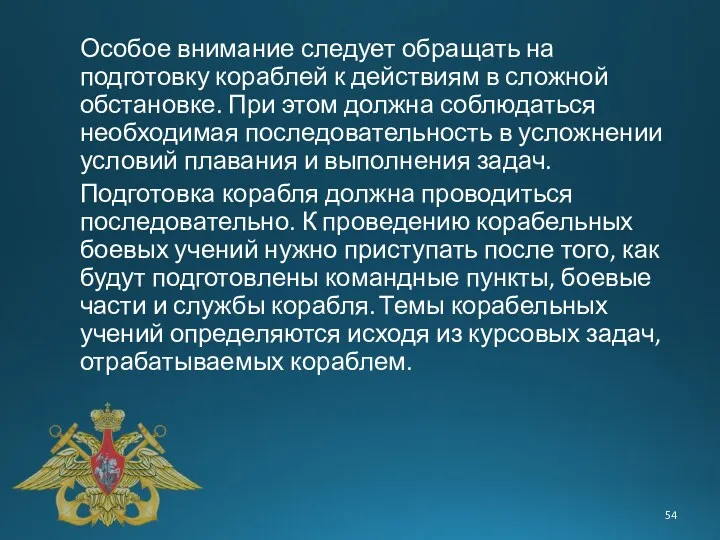 Особое внимание следует обращать на подготовку кораблей к действиям в сложной обстановке. При этом должна соблюдаться необходимая последовательность в усложнении условий плавания и выполнения задач.

Подготовка корабля должна проводиться последовательно. К проведению корабельных боевых учений нужно приступать после того, как будут подготовлены командные пункты, боевые части и службы корабля. Темы корабельных учений определяются исходя из курсовых задач, отрабатываемых кораблем.

54